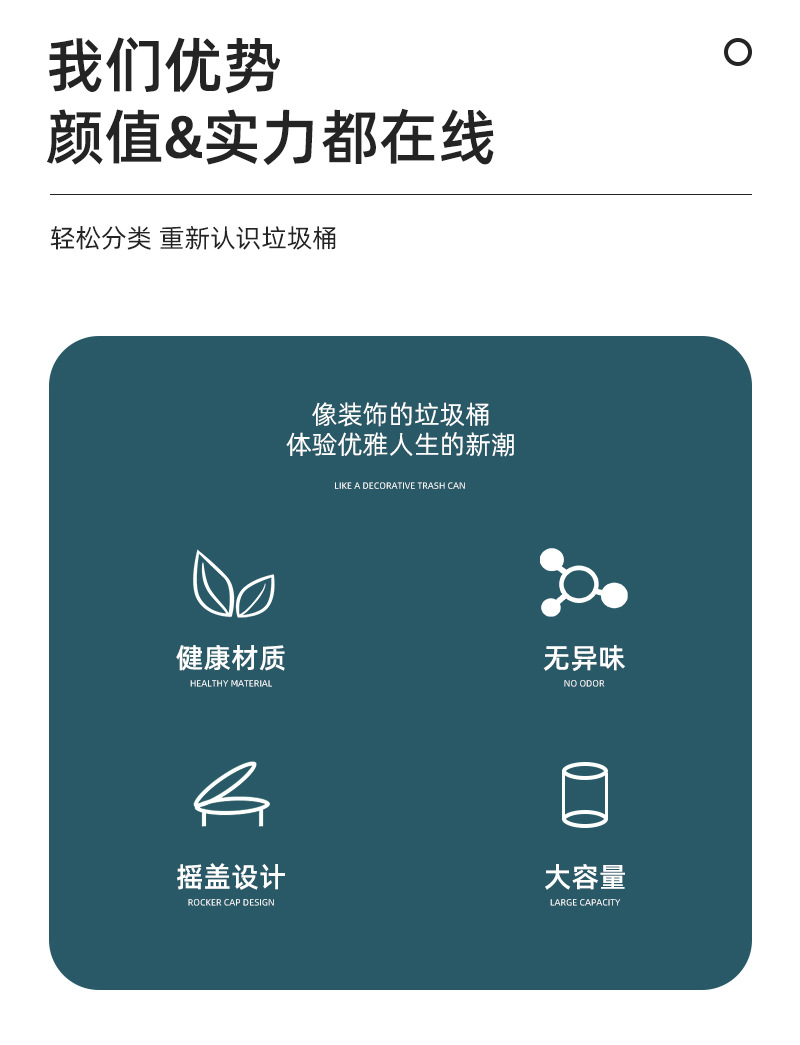 我们优势
颜值&实力都在线

轻松分类 重新认识垃圾桶

像装饰的垃圾桶
体验优雅人生的新潮

LIKE A DECORATIVE TRASH CAN

健康材质
HEALTHY MATERIAL

无异味
NO ODOR

摇盖设计
ROCKER CAP DESIGN

大容量
LARGE CAPACITY